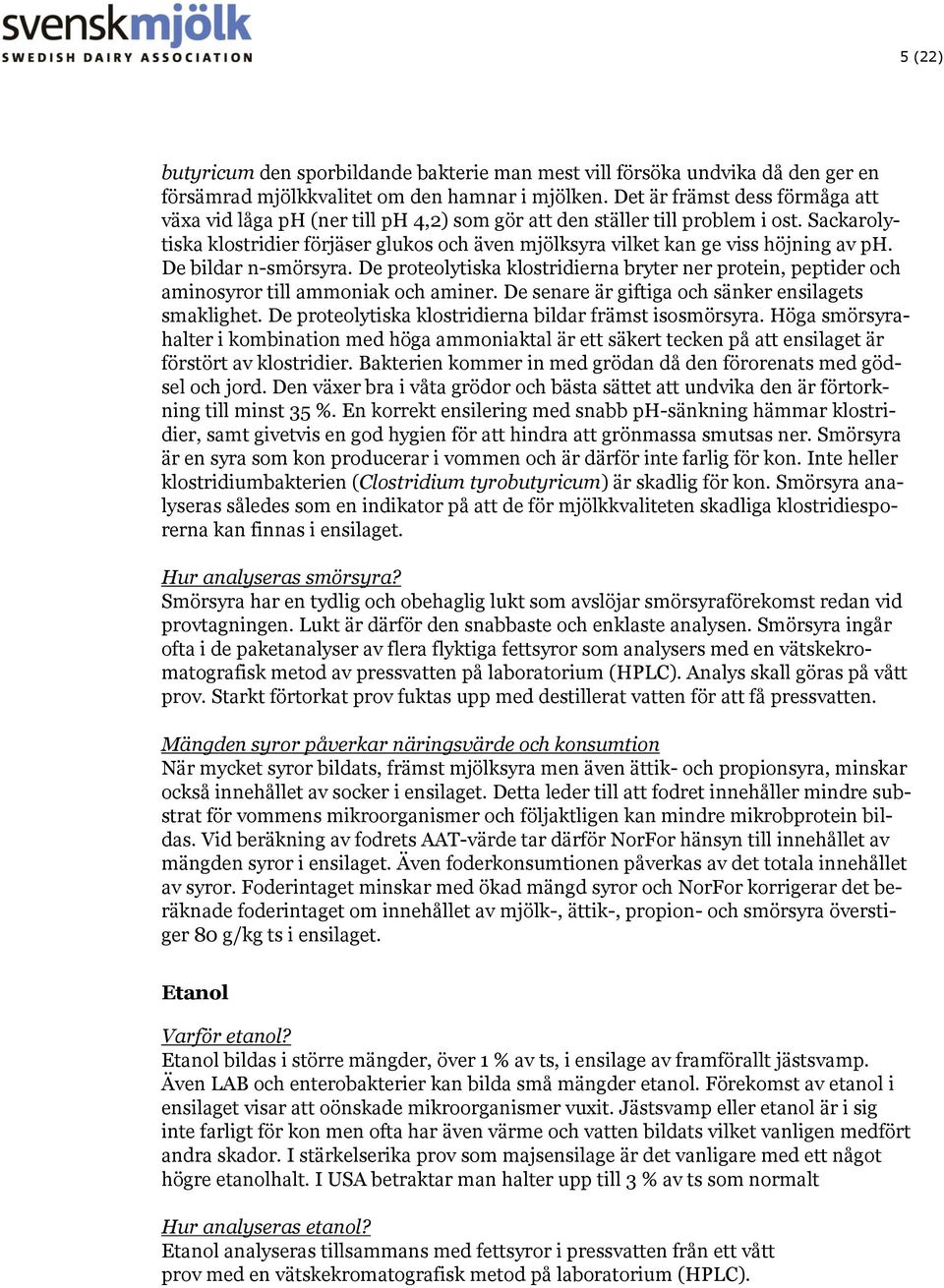 svenskmjölk
SWEDISH DAIRY ASSOCIATION

5 (22)

butyricum den sporbildande bakterie man mest vill försöka undvika då den ger en försämrad mjölkkvalitet om den hamnar i mjölken. Det är främst dess förmåga att växa vid låga pH (ner till pH 4,2) som gör att den ställer till problem i ost. Sackarolytiska klostridier förjäser glukos och även mjölksyra vilket kan ge viss höjning av pH. De bildar n-smörsyra. De proteolytiska klostridierna bryter ner protein, peptider och aminosyror till ammoniak och aminer. De senare är giftiga och sänker ensilagets smaklighet. De proteolytiska klostridierna bildar främst isosmörsyra. Höga smörsyrahalter i kombination med höga ammoniaktal är ett säkert tecken på att ensilaget är förstört av klostridier. Bakterien kommer in med grödan då den förorenats med gödsel och jord. Den växer bra i våta grödor och bästa sättet att undvika den är förtorkning till minst 35 %. En korrekt ensilering med snabb pH-sänkning hämmar klostridier, samt givetvis en god hygien för att hindra att grönmassa smutsas ner. Smörsyra är en syra som kon producerar i vommen och är därför inte farlig för kon. Inte heller klostridiumbakterien (Clostridium tyrobutyricum) är skadlig för kon. Smörsyra analyseras således som en indikator på att de för mjölkkvaliteten skadliga klostridiesporerna kan finnas i ensilaget.

Hur analyseras smörsyra?
Smörsyra har en tydlig och obehaglig lukt som avslöjar smörsyraförekomst redan vid provtagningen. Lukt är därför den snabbaste och enklaste analysen. Smörsyra ingår ofta i de paketanalyser av flera flyktiga fettsyror som analysers med en vätskekromatografisk metod av pressvatten på laboratorium (HPLC). Analys skall göras på vått prov. Starkt förtorkat prov fuktas upp med destillerat vatten för att få pressvatten.

Mängden syror påverkar näringsvärde och konsumtion
När mycket syror bildats, främst mjölksyra men även ättik- och propionsyra, minskar också innehållet av socker i ensilaget. Detta leder till att fodret innehåller mindre substrat för vommens mikroorganismer och följaktligen kan mindre mikrobprotein bildas. Vid beräkning av fodrets AAT-värde tar därför NorFor hänsyn till innehållet av mängden syror i ensilaget. Även foderkonsumtionen påverkas av det totala innehållet av syror. Foderintaget minskar med ökad mängd syror och NorFor korrigerar det beräknade foderintaget om innehållet av mjölk-, ättik-, propion- och smörsyra överstiger 80 g/kg ts i ensilaget.

Etanol

Varför etanol?
Etanol bildas i större mängder, över 1 % av ts, i ensilage av framförallt jästsvamp. Även LAB och enterobakterier kan bilda små mängder etanol. Förekomst av etanol i ensilaget visar att oönskade mikroorganismer vuxit. Jästsvamp eller etanol är i sig inte farligt för kon men ofta har även värme och vatten bildats vilket vanligen medfört andra skador. I stärkelserika prov som majsensilage är det vanligare med ett något högre etanolhalt. I USA betraktar man halter upp till 3 % av ts som normalt

Hur analyseras etanol?
Etanol analyseras tillsammans med fettsyror i pressvatten från ett vått prov med en vätskekromatografisk metod på laboratorium (HPLC).